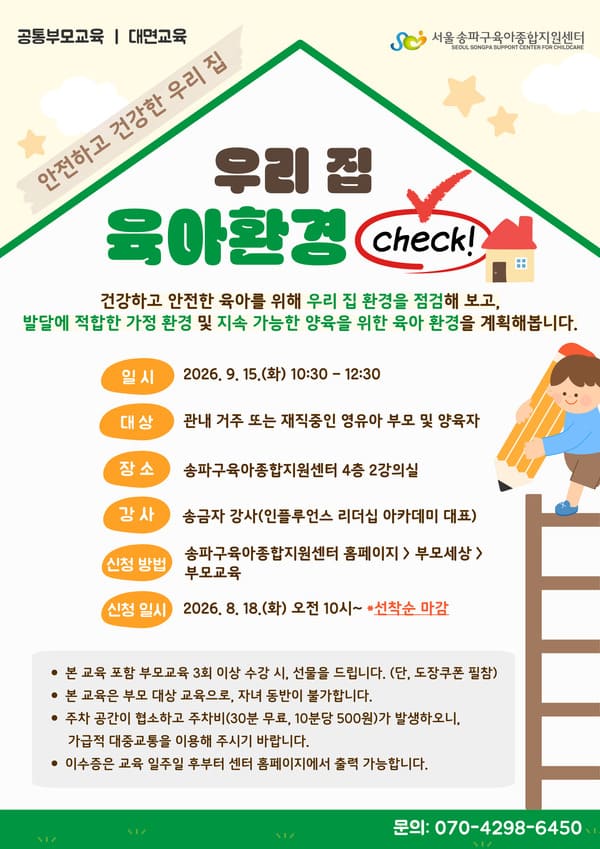 공통부모교육 | 대면교육

서울송파구육아종합지원센터
SEOUL SONGPA SUPPORT CENTER FOR CHILDCARE

안전하고 건강한 우리 집

우리 집
육아환경 check!

건강하고 안전한 육아를 위해 우리 집 환경을 점검해 보고, 발달에 적합한 가정 환경 및 지속 가능한 양육을 위한 육아 환경을 계획해봅니다.

일시
2026. 9. 15.(화) 10:30 - 12:30

대상
관내 거주 또는 재직중인 영유아 부모 및 양육자

장소
송파구육아종합지원센터 4층 2강의실

강사
송금자 강사(인플루언스 리더십 아카데미 대표)

신청 방법
송파구육아종합지원센터 홈페이지 > 부모세상 > 부모교육

신청 일시
2026. 8. 18.(화) 오전 10시~ •선착순 마감

• 본 교육 포함 부모교육 3회 이상 수강 시, 선물을 드립니다. (단, 도장쿠폰 필참)
• 본 교육은 부모 대상 교육으로, 자녀 동반이 불가합니다.
• 주차 공간이 협소하고 주차비(30분 무료, 10분당 500원)가 발생하오니, 가급적 대중교통을 이용해 주시기 바랍니다.
• 이수증은 교육 일주일 후부터 센터 홈페이지에서 출력 가능합니다.

문의: 070-4298-6450